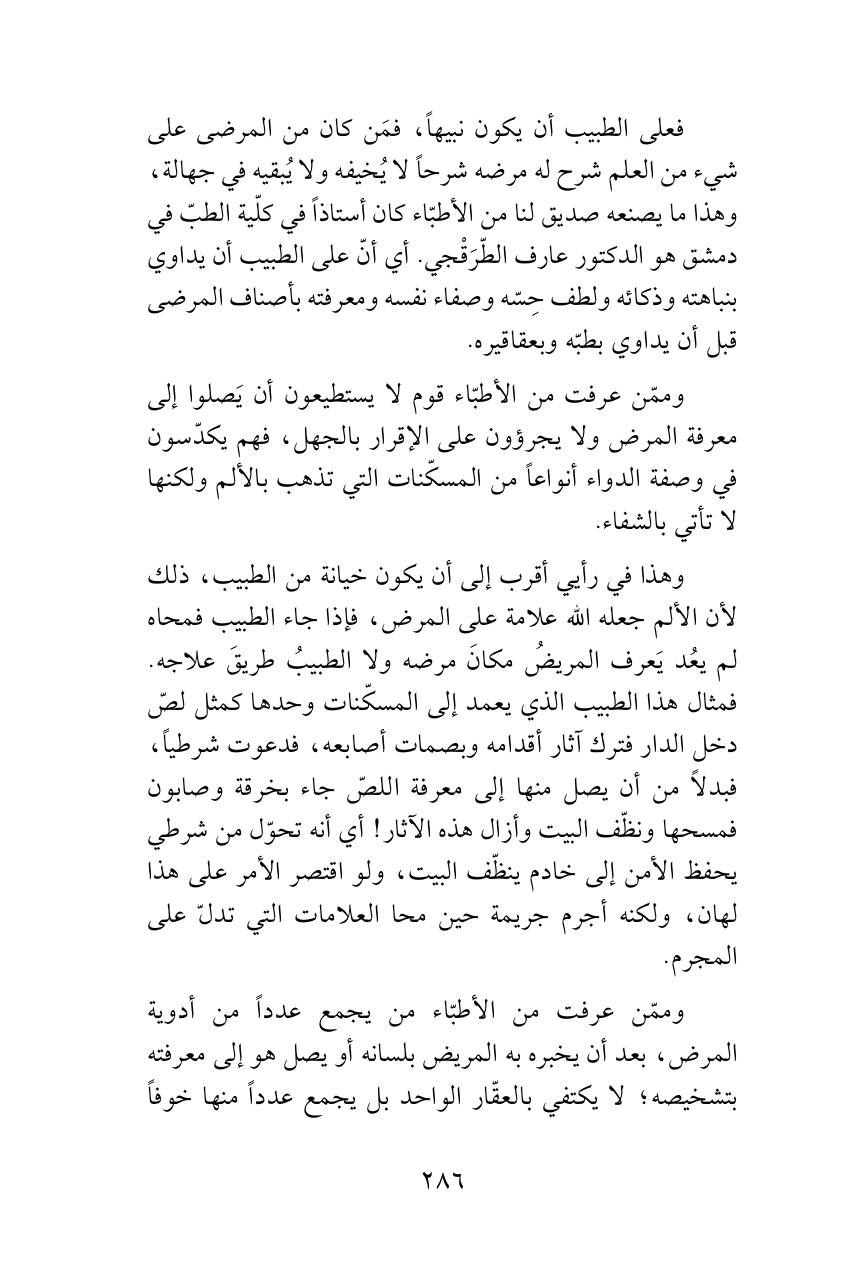 فعلى الطبيب أن يكون نبيهاً، فمَن كان من المرضى على شيء من العلم شرح له مرضه شرحاً لا يُخيفه ولا يُبقيه في جهالة، وهذا ما يصنعه صديق لنا من الأطبّاء كان أستاذاً في كلّية الطبّ في دمشق هو الدكتور عارف الطَّرَقْجي. أي أنّ على الطبيب أن يداوي بنباهته وذكائه ولطف حِسّه وصفاء نفسه ومعرفته بأصناف المرضى قبل أن يداوي بطبّه وبعقاقيره.

وممّن عرفت من الأطبّاء قوم لا يستطيعون أن يَصلوا إلى معرفة المرض ولا يجرؤون على الإقرار بالجهل، فهم يكدّسون في وصفة الدواء أنواعاً من المسكّنات التي تذهب بالألم ولكنها لا تأتي بالشفاء.

وهذا في رأيي أقرب إلى أن يكون خيانة من الطبيب، ذلك لأن الألم جعله الله علامة على المرض، فإذا جاء الطبيب فمحاه لم يعُد يَعرف المريضُ مكانَ مرضه ولا الطبيبُ طريقَ علاجه. فمثال هذا الطبيب الذي يعمد إلى المسكّنات وحدها كمثل لصّ دخل الدار فترك آثار أقدامه وبصمات أصابعه، فدعوت شرطياً، فبدلاً من أن يصل منها إلى معرفة اللصّ جاء بخرقة وصابون فمسحها ونظّف البيت وأزال هذه الآثار! أي أنه تحوّل من شرطي يحفظ الأمن إلى خادم ينظّف البيت، ولو اقتصر الأمر على هذا لهان، ولكنه أجرم جريمة حين محا العلامات التي تدلّ على المجرم.

وممّن عرفت من الأطبّاء من يجمع عدداً من أدوية المرض، بعد أن يخبره به المريض بلسانه أو يصل هو إلى معرفته بتشخيصه؛ لا يكتفي بالعقّار الواحد بل يجمع عدداً منها خوفاً

٢٨٦